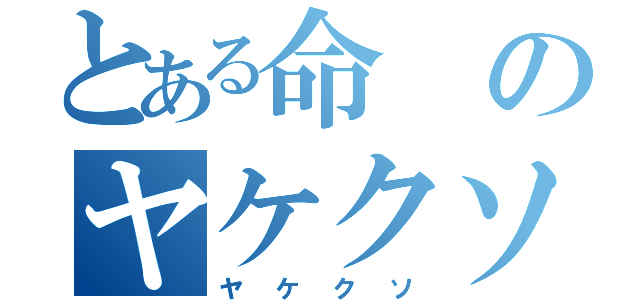 とある命の
ヤケクソ
ヤケクソ